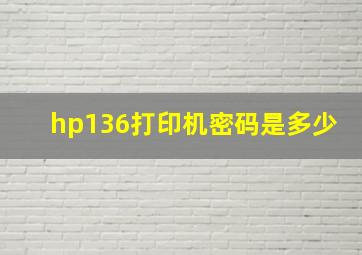 hp136打印机密码是多少